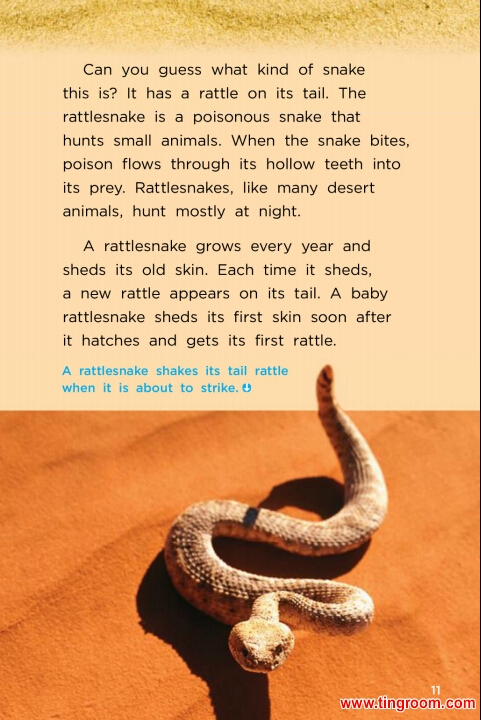 Can you guess what kind of snake this is? It has a rattle on its tail. The rattlesnake is a poisonous snake that hunts small animals. When the snake bites, poison flows through its hollow teeth into its prey. Rattlesnakes, like many desert animals, hunt mostly at night.

A rattlesnake grows every year and sheds its old skin. Each time it sheds, a new rattle appears on its tail. A baby rattlesnake sheds its first skin soon after it hatches and gets its first rattle.

A rattlesnake shakes its tail rattle when it is about to strike.

11

www.tingroom.com